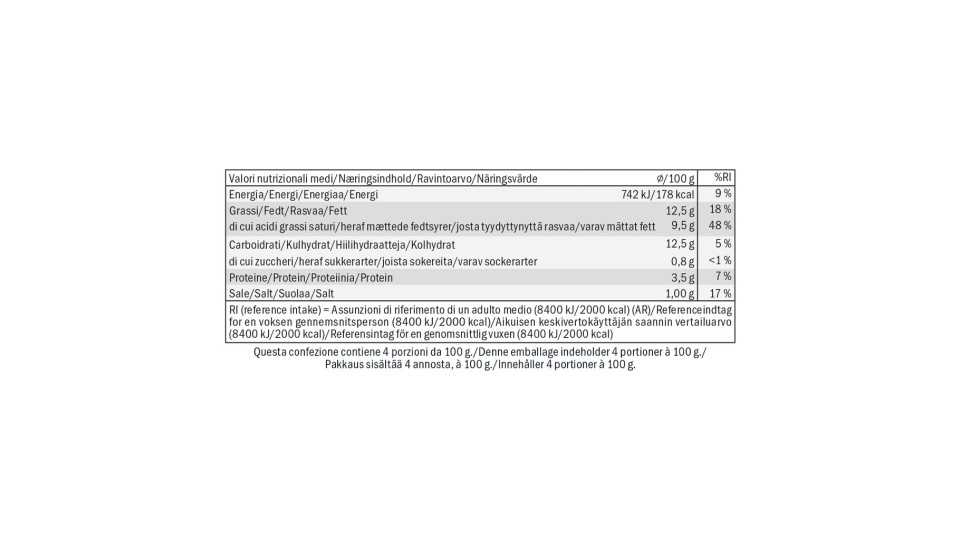 | Valori nutrizionali medi/Næringsindhold/Ravintoarvo/Näringsvärde | ø/100 g | %RI |
|---|---|---|
| Energia/Energi/Energiaa/Energi | 742 kJ/178 kcal | 9 % |
| Grassi/Fedt/Rasvaa/Fett | 12,5 g | 18 % |
| di cui acidi grassi saturi/heraf mættede fedtsyrer/josta tyydyttynyttä rasvaa/varav mättat fett | 9,5 g | 48 % |
| Carboidrati/Kulhydrat/Hiilihydraatteja/Kolhydrat | 12,5 g | 5 % |
| di cui zuccheri/heraf sukkerarter/joista sokereita/varav sockerarter | 0,8 g | <1 % |
| Proteine/Protein/Proteiinia/Protein | 3,5 g | 7 % |
| Sale/Salt/Suolaa/Salt | 1,00 g | 17 % |
| RI (reference intake) = Assunzioni di riferimento di un adulto medio (8400 kJ/2000 kcal) (AR)/Referenceindtag for en voksen gennemsnitsperson (8400 kJ/2000 kcal)/Aikuisen keskivertokäyttäjän saannin vertailuarvo (8400 kJ/2000 kcal)/Referensintag för en genomsnittlig vuxen (8400 kJ/2000 kcal) | | |

Questa confezione contiene 4 porzioni da 100 g./Denne emballage indeholder 4 portioner à 100 g./ Pakkaus sisältää 4 annosta, à 100 g./Innehåller 4 portioner à 100 g.